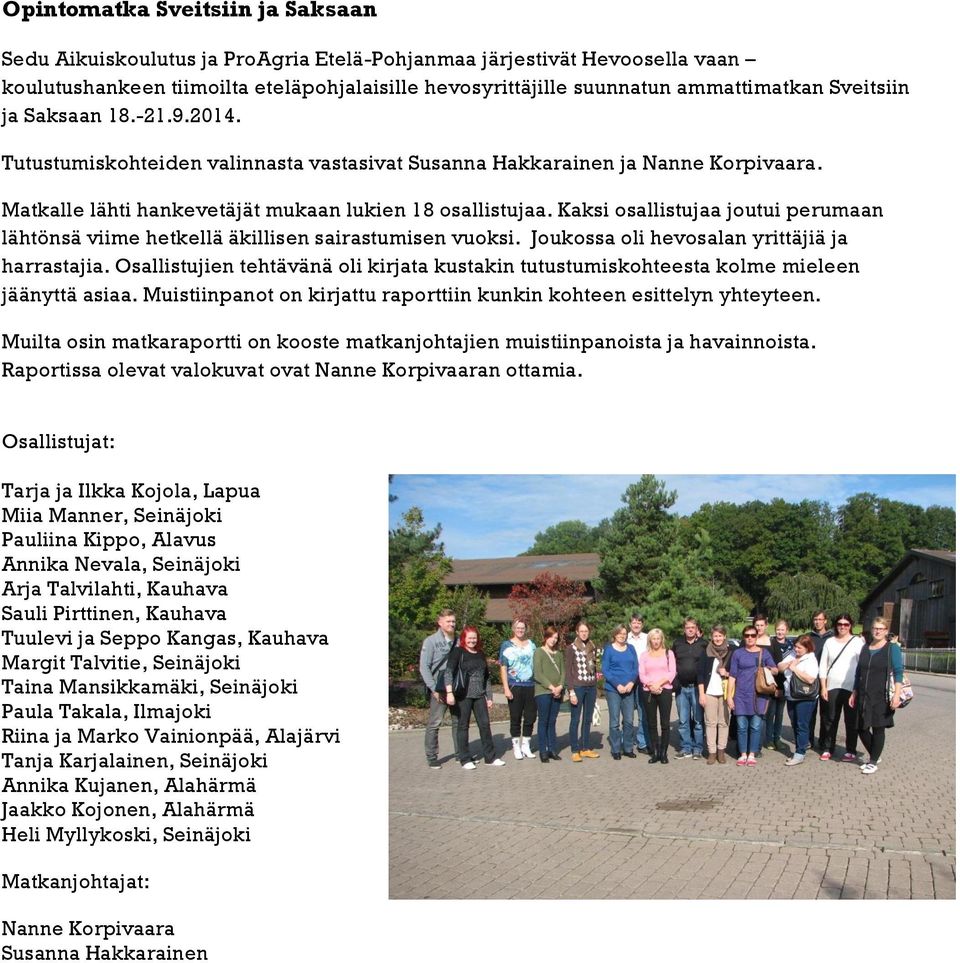 Opintomatka Sveitsiin ja Saksaan

Sedu Aikuiskoulutus ja ProAgria Etelä-Pohjanmaa järjestivät Hevoosella vaan – koulutushankeen tiimoilta eteläpohjalaisille hevosyrittäjille suunnatun ammattimatkan Sveitsiin ja Saksaan 18.-21.9.2014.

Tutustumiskohteiden valinnasta vastasivat Susanna Hakkarainen ja Nanne Korpivaara.

Matkalle lähti hankevetäjät mukaan lukien 18 osallistujaa. Kaksi osallistujaa joutui perumaan lähtönsä viime hetkellä äkillisen sairastumisen vuoksi. Joukossa oli hevosalan yrittäjiä ja harrastajia. Osallistujien tehtävänä oli kirjata kustakin tutustumiskohteesta kolme mieleen jäänyttä asiaa. Muistiinpanot on kirjattu raporttiin kunkin kohteen esittelyn yhteyteen.

Muilta osin matkaraportti on kooste matkanjohtajien muistiinpanoista ja havainnoista. Raportissa olevat valokuvat ovat Nanne Korpivaaran ottamia.

Osallistujat:

Tarja ja Ilkka Kojola, Lapua
Miia Manner, Seinäjoki
Pauliina Kippo, Alavus
Annika Nevala, Seinäjoki
Arja Talvilahti, Kauhava
Sauli Pirttinen, Kauhava
Tuulevi ja Seppo Kangas, Kauhava
Margit Talvitie, Seinäjoki
Taina Mansikkamäki, Seinäjoki
Paula Takala, Ilmajoki
Riina ja Marko Vainionpää, Alajärvi
Tanja Karjalainen, Seinäjoki
Annika Kujanen, Alahärmä
Jaakko Kojonen, Alahärmä
Heli Myllykoski, Seinäjoki

Matkanjohtajat:

Nanne Korpivaara
Susanna Hakkarainen